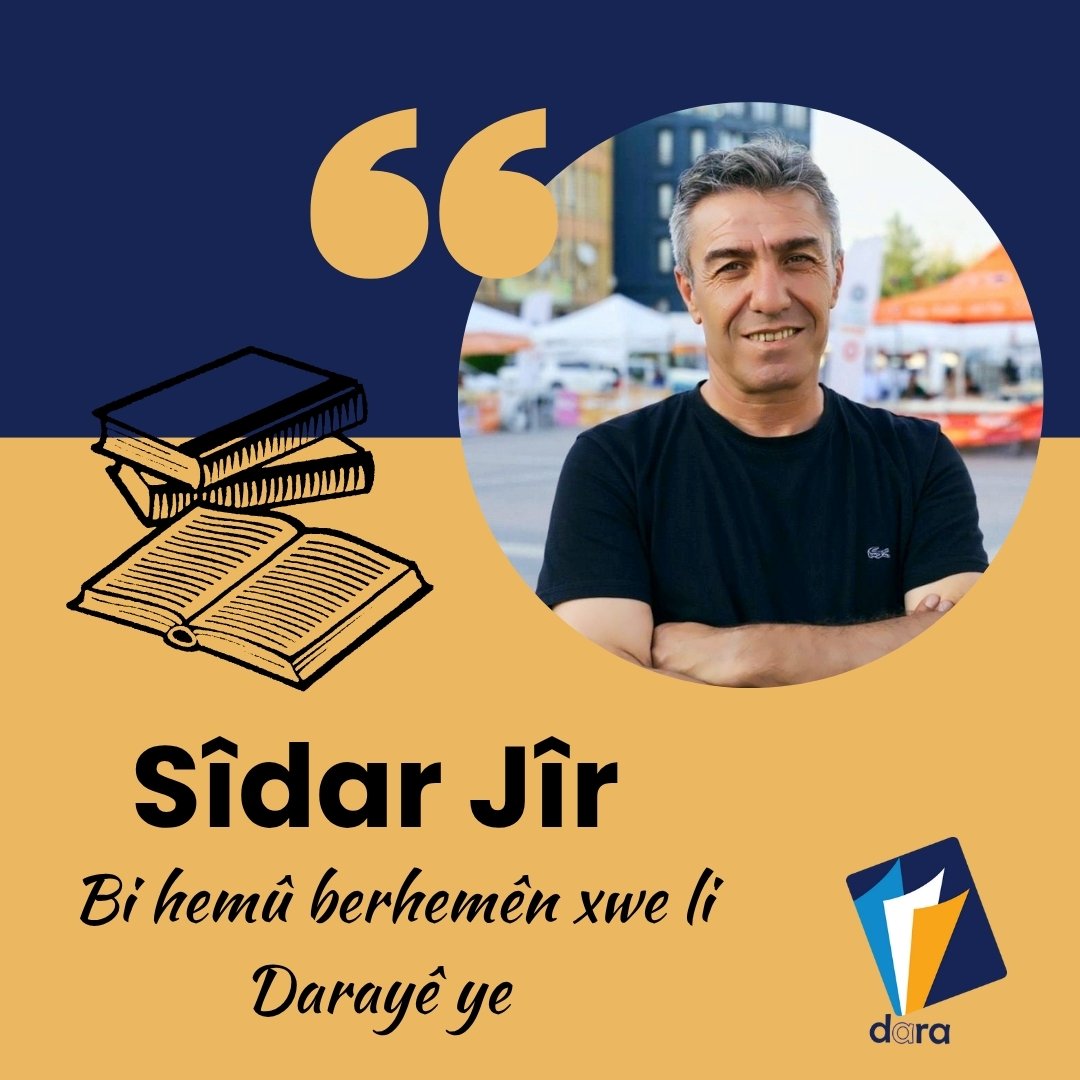 “

Sîdar Jîr

Bi hemû berhemên xwe li Darayê ye

dara